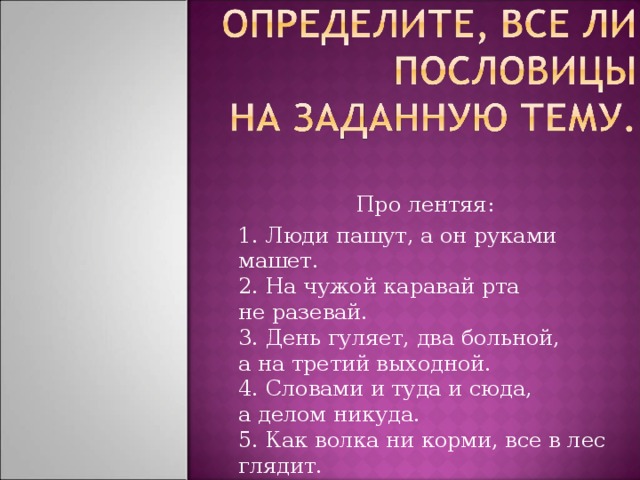 ОПРЕДЕЛИТЕ, ВСЕ ЛИ ПОСЛОВИЦЫ НА ЗАДАННУЮ ТЕМУ.

Про лентяя:

1. Люди пашут, а он руками машет.
2. На чужой каравай рта не разевай.
3. День гуляет, два больной, а на третий выходной.
4. Словами и туда и сюда, а делом никуда.
5. Как волка ни корми, все в лес глядит.